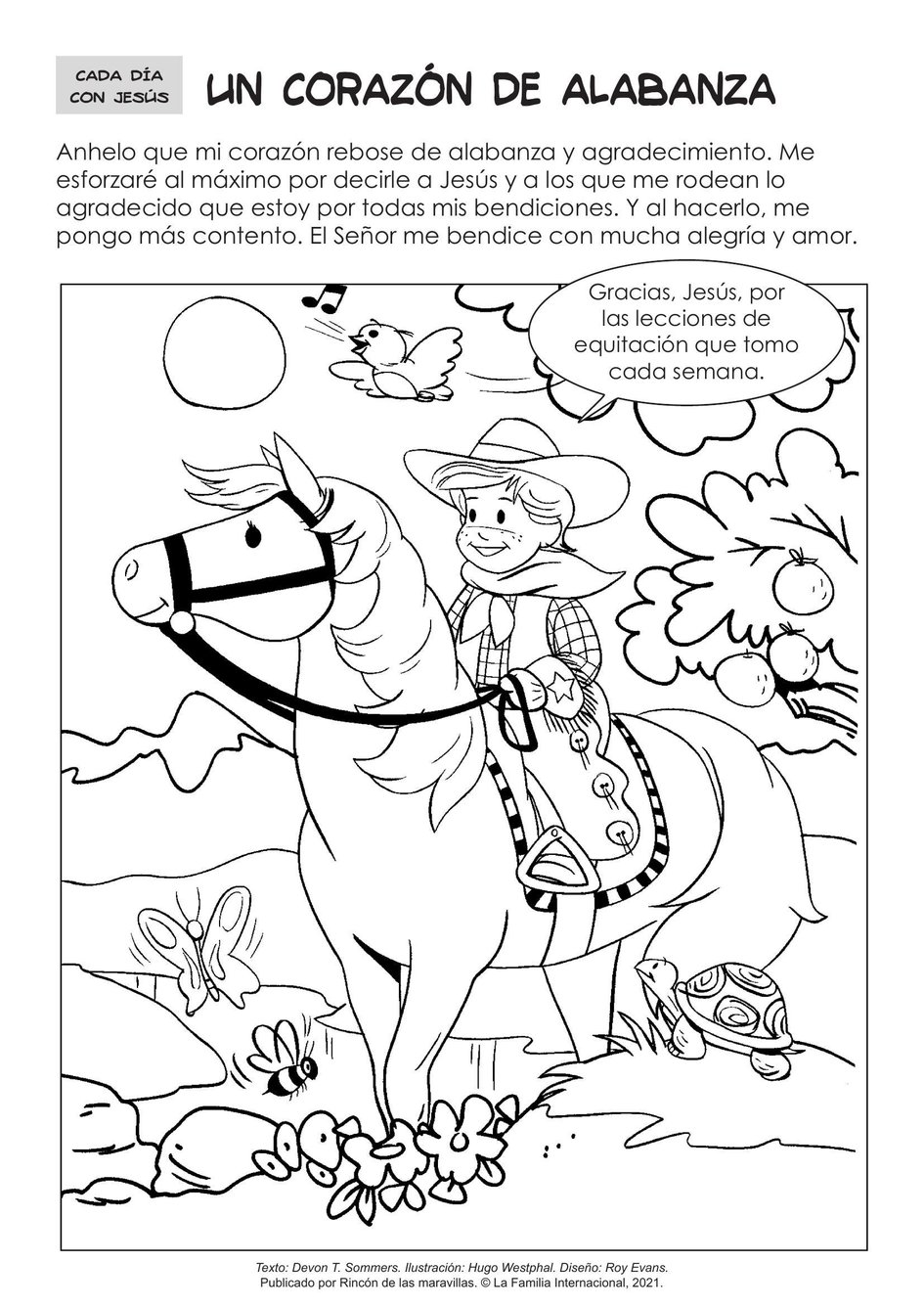 CADA DÍA
CON JESÚS

UN CORAZÓN DE ALABANZA

Anhelo que mi corazón rebose de alabanza y agradecimiento. Me esforzaré al máximo por decirle a Jesús y a los que me rodean lo agradecido que estoy por todas mis bendiciones. Y al hacerlo, me pongo más contento. El Señor me bendice con mucha alegría y amor.

Gracias, Jesús, por las lecciones de equitación que tomo cada semana.

Texto: Devon T. Sommers. Ilustración: Hugo Westphal. Diseño: Roy Evans.
Publicado por Rincón de las maravillas. © La Familia Internacional, 2021.